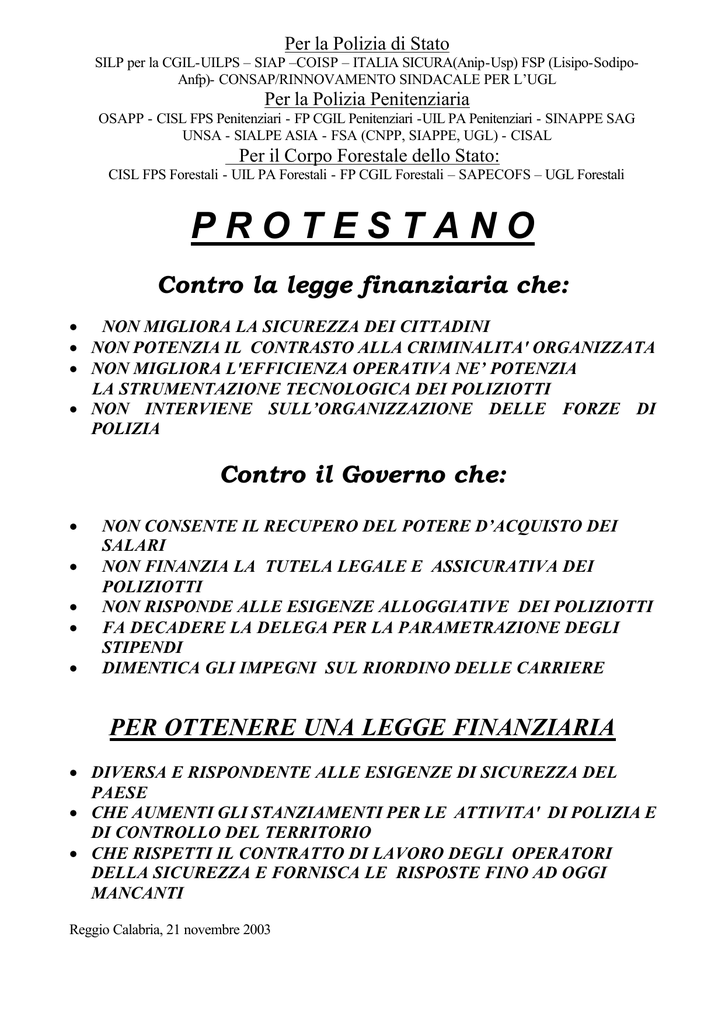 Per la Polizia di Stato
SILP per la CGIL-UILPS – SIAP –COISP – ITALIA SICURA(Anip-Usp) FSP (Lisipo-Sodipo-Anfp)- CONSAP/RINNOVAMENTO SINDACALE PER L'UGL
Per la Polizia Penitenziaria
OSAPP - CISL FPS Penitenziari - FP CGIL Penitenziari -UIL PA Penitenziari - SINAPPE SAG UNSA - SIALPE ASIA - FSA (CNPP, SIAPPE, UGL) - CISAL
Per il Corpo Forestale dello Stato:
CISL FPS Forestali - UIL PA Forestali - FP CGIL Forestali – SAPECOFS – UGL Forestali

P R O T E S T A N O

Contro la legge finanziaria che:

• NON MIGLIORA LA SICUREZZA DEI CITTADINI
• NON POTENZIA IL CONTRASTO ALLA CRIMINALITA' ORGANIZZATA
• NON MIGLIORA L'EFFICIENZA OPERATIVA NE' POTENZIA LA STRUMENTAZIONE TECNOLOGICA DEI POLIZIOTTI
• NON INTERVIENE SULL'ORGANIZZAZIONE DELLE FORZE DI POLIZIA

Contro il Governo che:

• NON CONSENTE IL RECUPERO DEL POTERE D'ACQUISTO DEI SALARI
• NON FINANZIA LA TUTELA LEGALE E ASSICURATIVA DEI POLIZIOTTI
• NON RISPONDE ALLE ESIGENZE ALLOGGIATIVE DEI POLIZIOTTI
• FA DECADERE LA DELEGA PER LA PARAMETRAZIONE DEGLI STIPENDI
• DIMENTICA GLI IMPEGNI SUL RIORDINO DELLE CARRIERE

PER OTTENERE UNA LEGGE FINANZIARIA

• DIVERSA E RISPONDENTE ALLE ESIGENZE DI SICUREZZA DEL PAESE
• CHE AUMENTI GLI STANZIAMENTI PER LE ATTIVITA' DI POLIZIA E DI CONTROLLO DEL TERRITORIO
• CHE RISPETTI IL CONTRATTO DI LAVORO DEGLI OPERATORI DELLA SICUREZZA E FORNISCA LE RISPOSTE FINO AD OGGI MANCANTI

Reggio Calabria, 21 novembre 2003